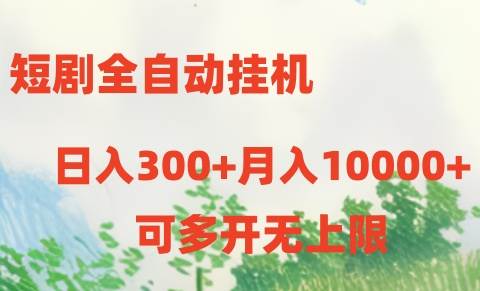 短剧全自动挂机

日入300+月入10000+

可多开无上限